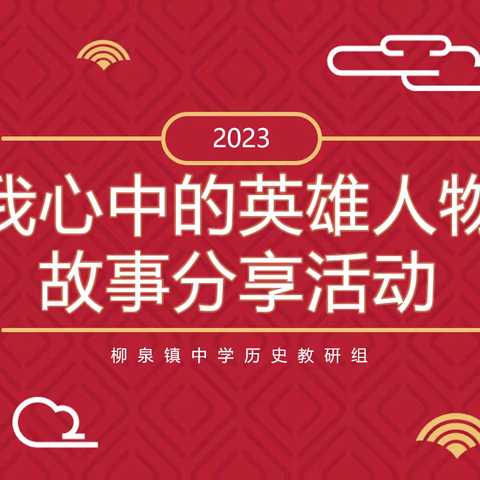 2023

我心中的英雄人物
故事分享活动

柳泉镇中学历史教研组